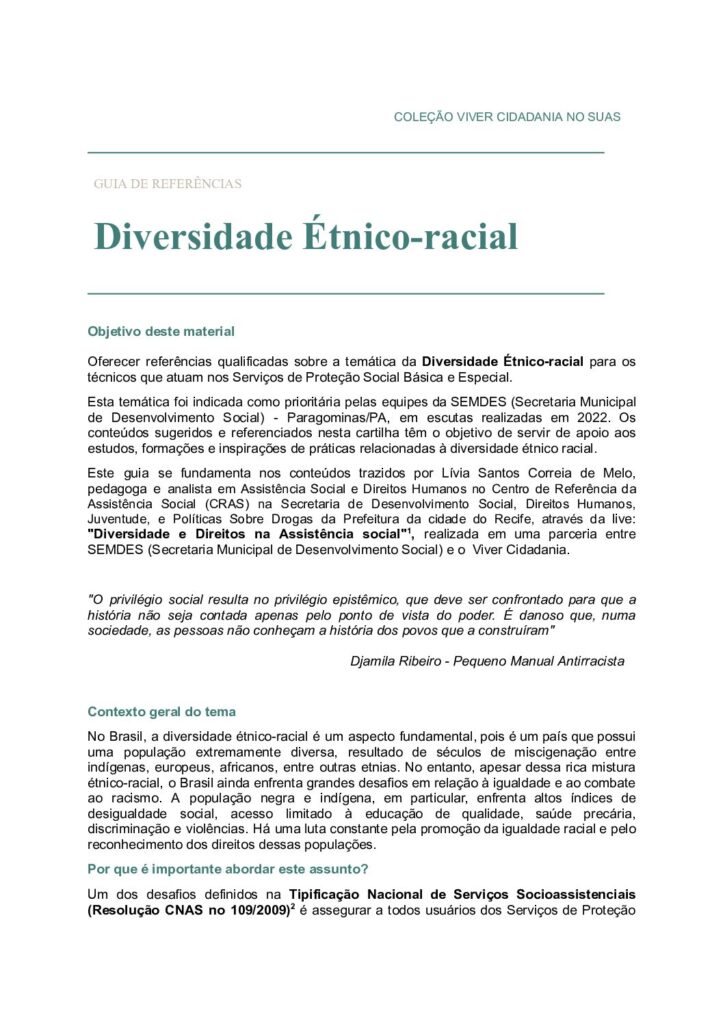 COLEÇÃO VIVER CIDADANIA NO SUAS

GUIA DE REFERÊNCIAS

Diversidade Étnico-racial

Objetivo deste material

Oferecer referências qualificadas sobre a temática da Diversidade Étnico-racial para os técnicos que atuam nos Serviços de Proteção Social Básica e Especial.

Esta temática foi indicada como prioritária pelas equipes da SEMDES (Secretaria Municipal de Desenvolvimento Social) - Paragominas/PA, em escutas realizadas em 2022. Os conteúdos sugeridos e referenciados nesta cartilha têm o objetivo de servir de apoio aos estudos, formações e inspirações de práticas relacionadas à diversidade étnico racial.

Este guia se fundamenta nos conteúdos trazidos por Lívia Santos Correia de Melo, pedagoga e analista em Assistência Social e Direitos Humanos no Centro de Referência da Assistência Social (CRAS) na Secretaria de Desenvolvimento Social, Direitos Humanos, Juventude, e Políticas Sobre Drogas da Prefeitura da cidade do Recife, através da live: "Diversidade e Direitos na Assistência social"$^1$, realizada em uma parceria entre SEMDES (Secretaria Municipal de Desenvolvimento Social) e o Viver Cidadania.

"O privilégio social resulta no privilégio epistêmico, que deve ser confrontado para que a história não seja contada apenas pelo ponto de vista do poder. É danoso que, numa sociedade, as pessoas não conheçam a história dos povos que a construíram"

Djamila Ribeiro - Pequeno Manual Antirracista

Contexto geral do tema

No Brasil, a diversidade étnico-racial é um aspecto fundamental, pois é um país que possui uma população extremamente diversa, resultado de séculos de miscigenação entre indígenas, europeus, africanos, entre outras etnias. No entanto, apesar dessa rica mistura étnico-racial, o Brasil ainda enfrenta grandes desafios em relação à igualdade e ao combate ao racismo. A população negra e indígena, em particular, enfrenta altos índices de desigualdade social, acesso limitado à educação de qualidade, saúde precária, discriminação e violências. Há uma luta constante pela promoção da igualdade racial e pelo reconhecimento dos direitos dessas populações.

Por que é importante abordar este assunto?

Um dos desafios definidos na Tipificação Nacional de Serviços Socioassistenciais (Resolução CNAS no 109/2009)$^2$ é assegurar a todos usuários dos Serviços de Proteção